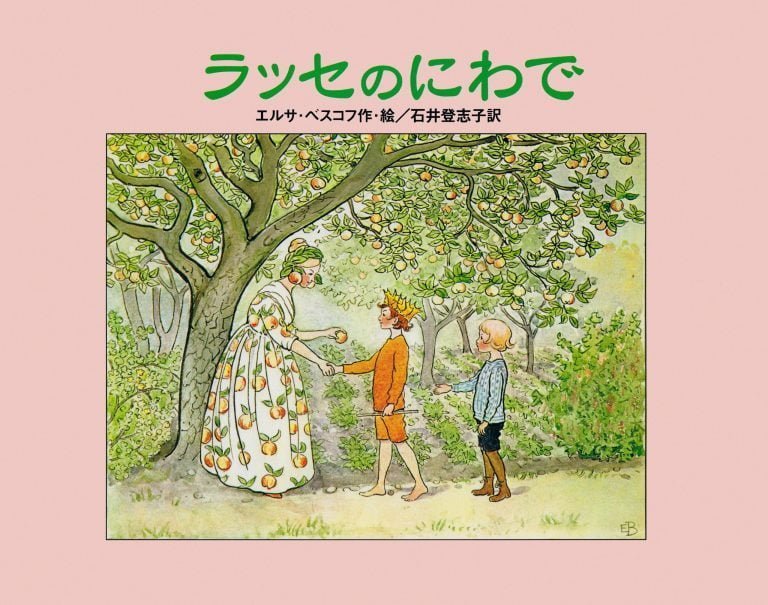 ラッセのにわで

エルサ・ベスコフ作・絵／石井登志子訳

EB